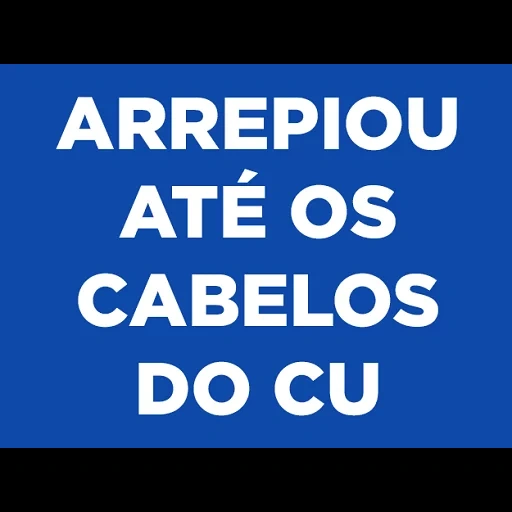 ARREPIOU ATÉ OS CABELOS DO CU